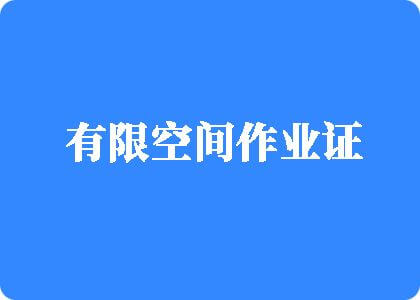 有限空间作业证